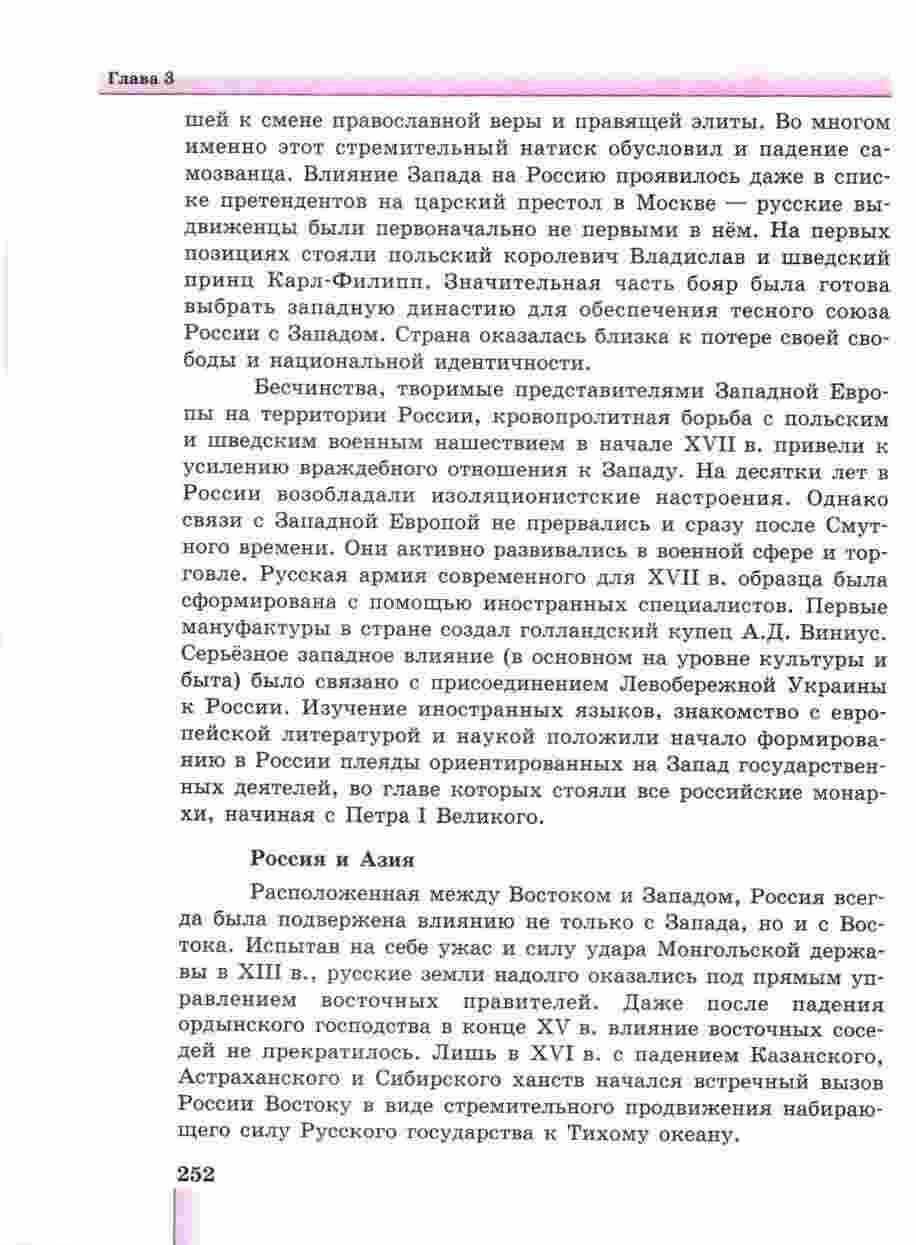 Глава 3

шей к смене православной веры и правящей элиты. Во многом именно этот стремительный натиск обусловил и падение самозванца. Влияние Запада на Россию проявилось даже в списке претендентов на царский престол в Москве — русские выдвиженцы были первоначально не первыми в нём. На первых позициях стояли польский королевич Владислав и шведский принц Карл-Филипп. Значительная часть бояр была готова выбрать западную династию для обеспечения тесного союза России с Западом. Страна оказалась близка к потере своей свободы и национальной идентичности.

Бесчинства, творимые представителями Западной Европы на территории России, кровопролитная борьба с польским и шведским военным нашествием в начале XVII в. привели к усилению враждебного отношения к Западу. На десятки лет в России возобладали изоляционистские настроения. Однако связи с Западной Европой не прервались и сразу после Смутного времени. Они активно развивались в военной сфере и торговле. Русская армия современного для XVII в. образца была сформирована с помощью иностранных специалистов. Первые мануфактуры в стране создал голландский купец А.Д. Виниус. Серьёзное западное влияние (в основном на уровне культуры и быта) было связано с присоединением Левобережной Украины к России. Изучение иностранных языков, знакомство с европейской литературой и наукой положили начало формированию в России плеяды ориентированных на Запад государственных деятелей, во главе которых стояли все российские монархи, начиная с Петра I Великого.

Россия и Азия

Расположенная между Востоком и Западом, Россия всегда была подвержена влиянию не только с Запада, но и с Востока. Испытав на себе ужас и силу удара Монгольской державы в XIII в., русские земли надолго оказались под прямым управлением восточных правителей. Даже после падения ордынского господства в конце XV в. влияние восточных соседей не прекратилось. Лишь в XVI в. с падением Казанского, Астраханского и Сибирского ханств начался встречный вызов России Востоку в виде стремительного продвижения набирающего силу Русского государства к Тихому океану.

252